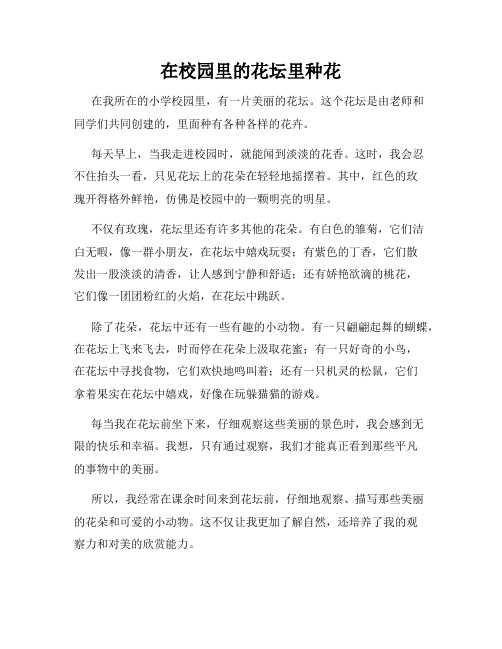 在校园里的花坛里种花

在我所在的小学校园里，有一片美丽的花坛。这个花坛是由老师和同学们共同创建的，里面种有各种各样的花卉。

每天早上，当我走进校园时，就能闻到淡淡的花香。这时，我会忍不住抬头一看，只见花坛上的花朵在轻轻地摇摆着。其中，红色的玫瑰开得格外鲜艳，仿佛是校园中的一颗明亮的明星。

不仅有玫瑰，花坛里还有许多其他的花朵。有白色的雏菊，它们洁白无暇，像一群小朋友，在花坛中嬉戏玩耍；有紫色的丁香，它们散发出一股淡淡的清香，让人感到宁静和舒适；还有娇艳欲滴的桃花，它们像一团团粉红的火焰，在花坛中跳跃。

除了花朵，花坛中还有一些有趣的小动物。有一只翩翩起舞的蝴蝶，在花坛上飞来飞去，时而停在花朵上汲取花蜜；有一只好奇的小鸟，在花坛中寻找食物，它们欢快地鸣叫着；还有一只机灵的松鼠，它们拿着果实在花坛中嬉戏，好像在玩躲猫猫的游戏。

每当我在花坛前坐下来，仔细观察这些美丽的景色时，我会感到无限的快乐和幸福。我想，只有通过观察，我们才能真正看到那些平凡的事物中的美丽。

所以，我经常在课余时间来到花坛前，仔细地观察、描写那些美丽的花朵和可爱的小动物。这不仅让我更加了解自然，还培养了我的观察力和对美的欣赏能力。